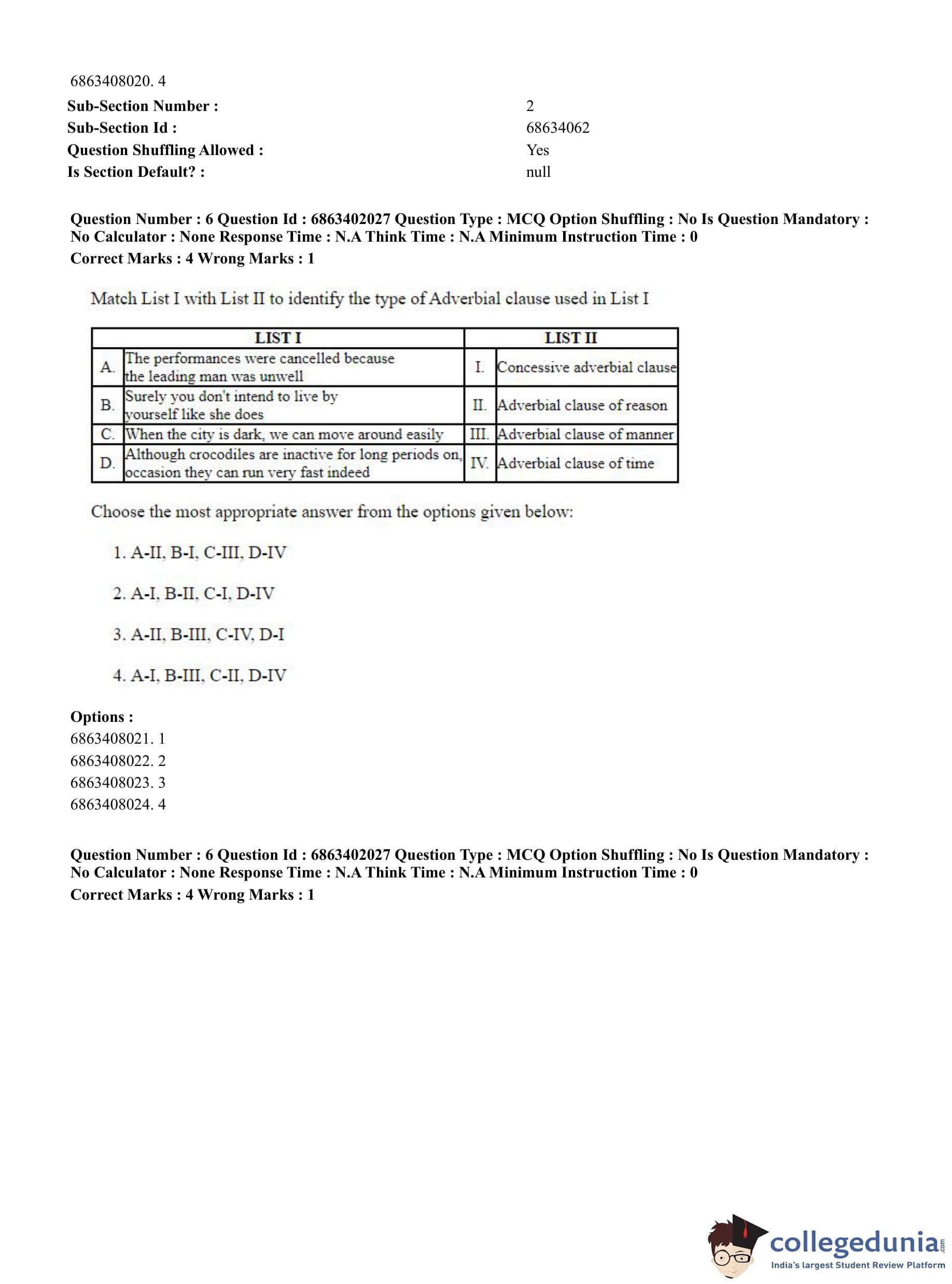 6863408020. 4

Sub-Section Number : 2
Sub-Section Id : 68634062
Question Shuffling Allowed : Yes
Is Section Default? : null

Question Number : 6 Question Id : 6863402027 Question Type : MCQ Option Shuffling : No Is Question Mandatory : No Calculator : None Response Time : N.A Think Time : N.A Minimum Instruction Time : 0
Correct Marks : 4 Wrong Marks : 1

Match List I with List II to identify the type of Adverbial clause used in List I

| | LIST I | | LIST II |
|---|---|---|---|
| A. | The performances were cancelled because the leading man was unwell | I. | Concessive adverbial clause |
| B. | Surely you don't intend to live by yourself like she does | II. | Adverbial clause of reason |
| C. | When the city is dark, we can move around easily | III. | Adverbial clause of manner |
| D. | Although crocodiles are inactive for long periods on, occasion they can run very fast indeed | IV. | Adverbial clause of time |

Choose the most appropriate answer from the options given below:

1. A-II, B-I, C-III, D-IV

2. A-I, B-II, C-I, D-IV

3. A-II, B-III, C-IV, D-I

4. A-I, B-III, C-II, D-IV

Options :
6863408021. 1
6863408022. 2
6863408023. 3
6863408024. 4

Question Number : 6 Question Id : 6863402027 Question Type : MCQ Option Shuffling : No Is Question Mandatory : No Calculator : None Response Time : N.A Think Time : N.A Minimum Instruction Time : 0
Correct Marks : 4 Wrong Marks : 1

collegedunia.com
India's largest Student Review Platform